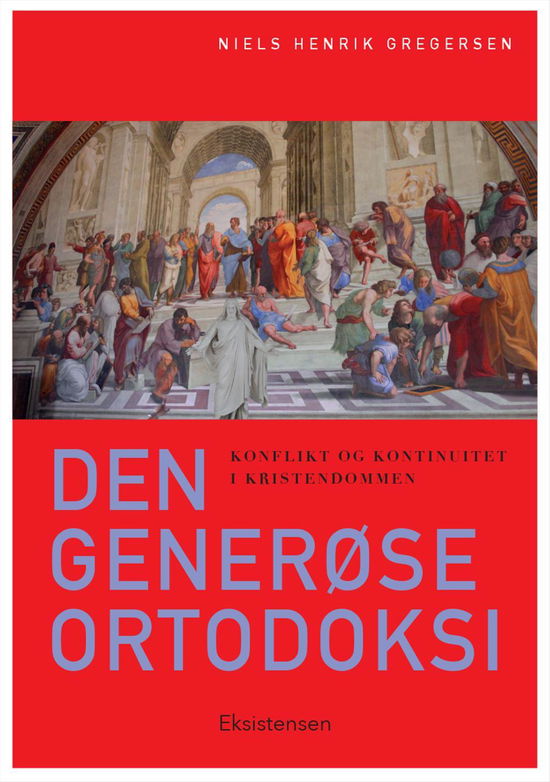 NIELS HENRIK GREGERSEN

DEN GENERØSE ORTODOKSI

KONFLIKT OG KONTINUITET I KRISTENDOMMEN

Eksistensen